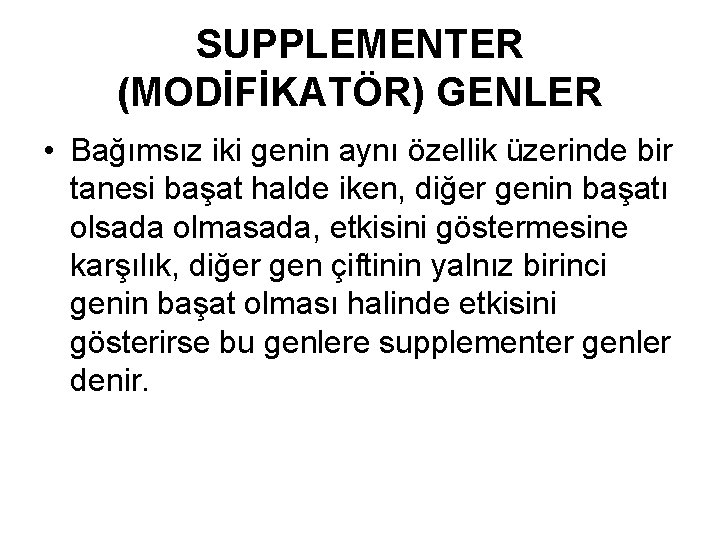 SUPPLEMENTER (MODİFİKATÖR) GENLER

• Bağımsız iki genin aynı özellik üzerinde bir tanesi başat halde iken, diğer genin başatı olsada olmasada, etkisini göstermesine karşılık, diğer gen çiftinin yalnız birinci genin başat olması halinde etkisini gösterirse bu genlere supplementer genler denir.